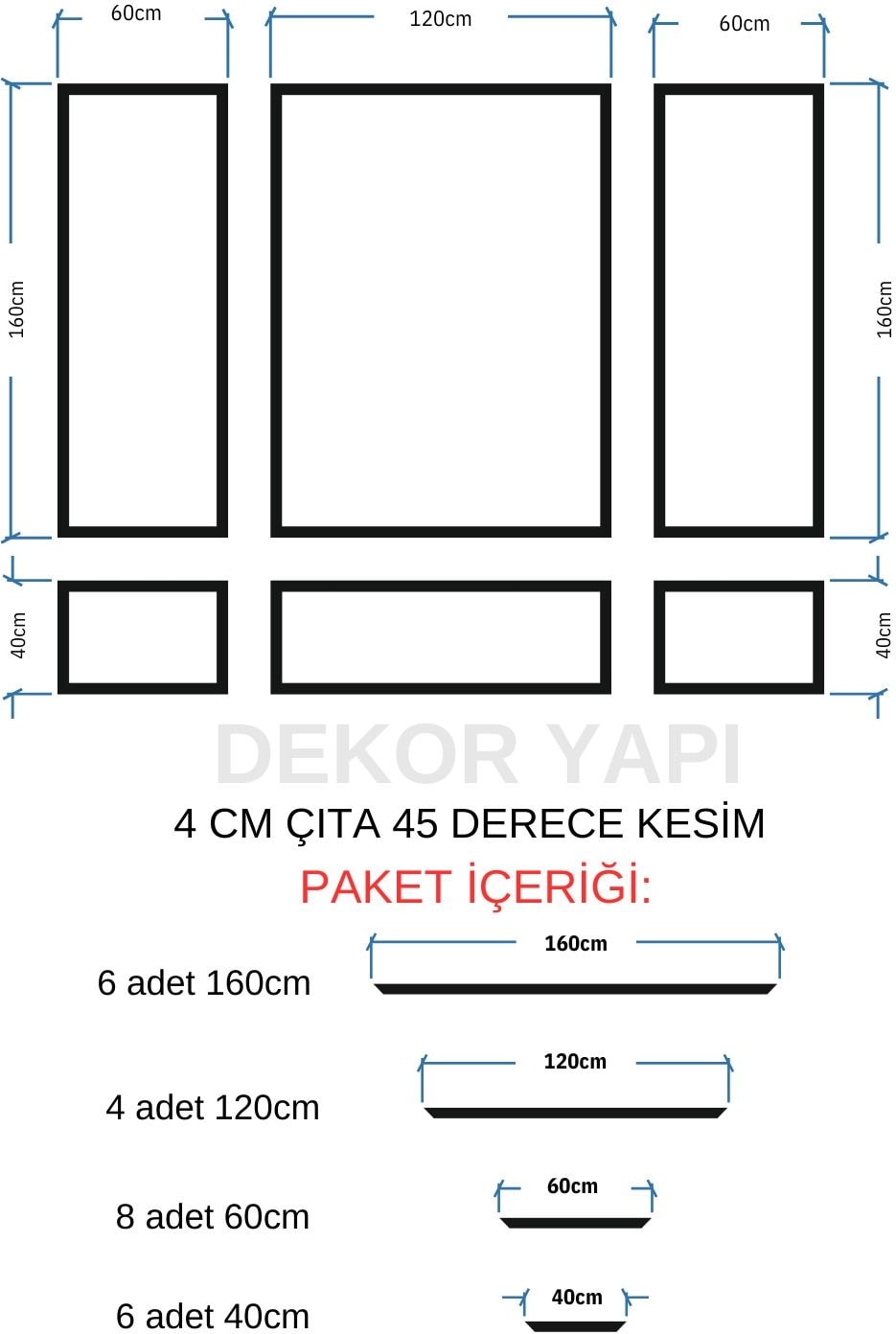 60cm
120cm
60cm
160cm
160cm
40cm
40cm
DEKOR YAPI
4 CM ÇITA 45 DERECE KESİM
PAKET İÇERİĞİ:
6 adet 160cm
160cm
4 adet 120cm
120cm
8 adet 60cm
60cm
6 adet 40cm
40cm